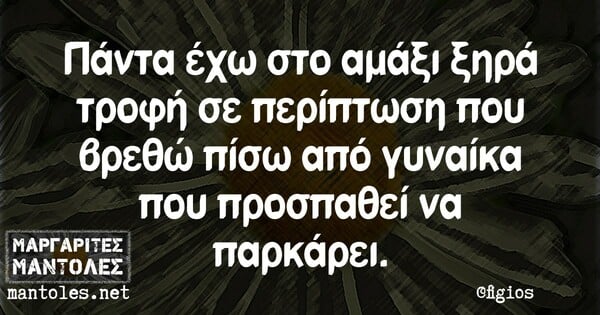 Πάντα έχω στο αμάξι ξηρά τροφή σε περίπτωση που βρεθώ πίσω από γυναίκα που προσπαθεί να παρκάρει.

ΜΑΡΓΑΡΙΤΕΣ ΜΑΝΤΟΛΕΣ
mantoles.net

@figios